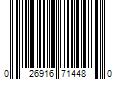 0 26916 71448 0